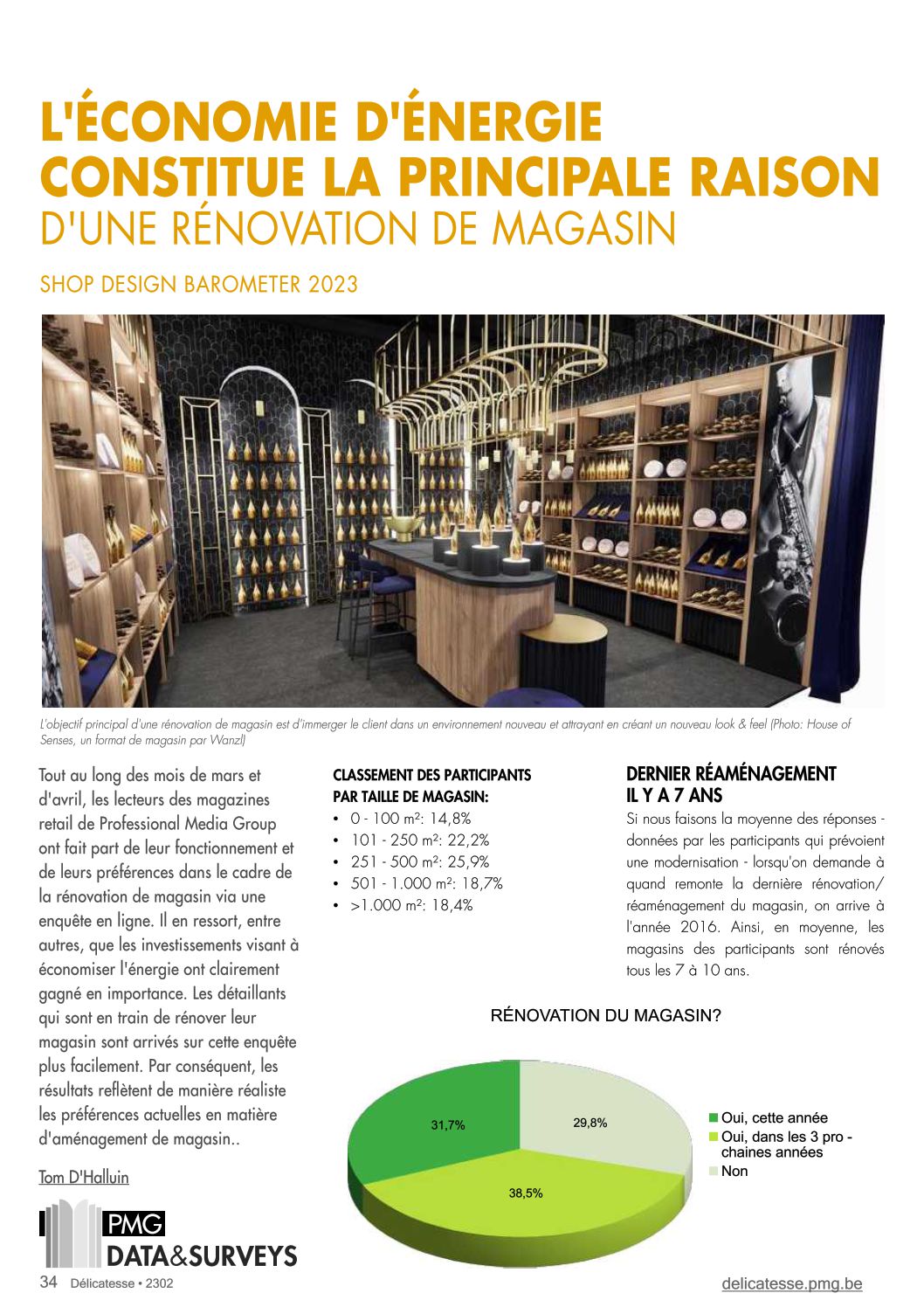 L'ÉCONOMIE D'ÉNERGIE CONSTITUE LA PRINCIPALE RAISON D'UNE RÉNOVATION DE MAGASIN

SHOP DESIGN BAROMETER 2023

L'objectif principal d'une rénovation de magasin est d'immerger le client dans un environnement nouveau et attrayant en créant un nouveau look & feel (Photo: House of Senses, un format de magasin par Wanzl)

Tout au long des mois de mars et d'avril, les lecteurs des magazines retail de Professional Media Group ont fait part de leur fonctionnement et de leurs préférences dans le cadre de la rénovation de magasin via une enquête en ligne. Il en ressort, entre autres, que les investissements visant à économiser l'énergie ont clairement gagné en importance. Les détaillants qui sont en train de rénover leur magasin sont arrivés sur cette enquête plus facilement. Par conséquent, les résultats reflètent de manière réaliste les préférences actuelles en matière d'aménagement de magasin..

Tom D'Halluin

PMG
DATA&SURVEYS

CLASSEMENT DES PARTICIPANTS PAR TAILLE DE MAGASIN:
• 0 - 100 m²: 14,8%
• 101 - 250 m²: 22,2%
• 251 - 500 m²: 25,9%
• 501 - 1.000 m²: 18,7%
• >1.000 m²: 18,4%

DERNIER RÉAMÉNAGEMENT IL Y A 7 ANS

Si nous faisons la moyenne des réponses - données par les participants qui prévoient une modernisation - lorsqu'on demande à quand remonte la dernière rénovation/ réaménagement du magasin, on arrive à l'année 2016. Ainsi, en moyenne, les magasins des participants sont rénovés tous les 7 à 10 ans.

RÉNOVATION DU MAGASIN?

31,7%
29,8%
38,5%

Oui, cette année
Oui, dans les 3 pro - chaines années
Non

34 Délicatesse • 2302

delicatesse.pmg.be